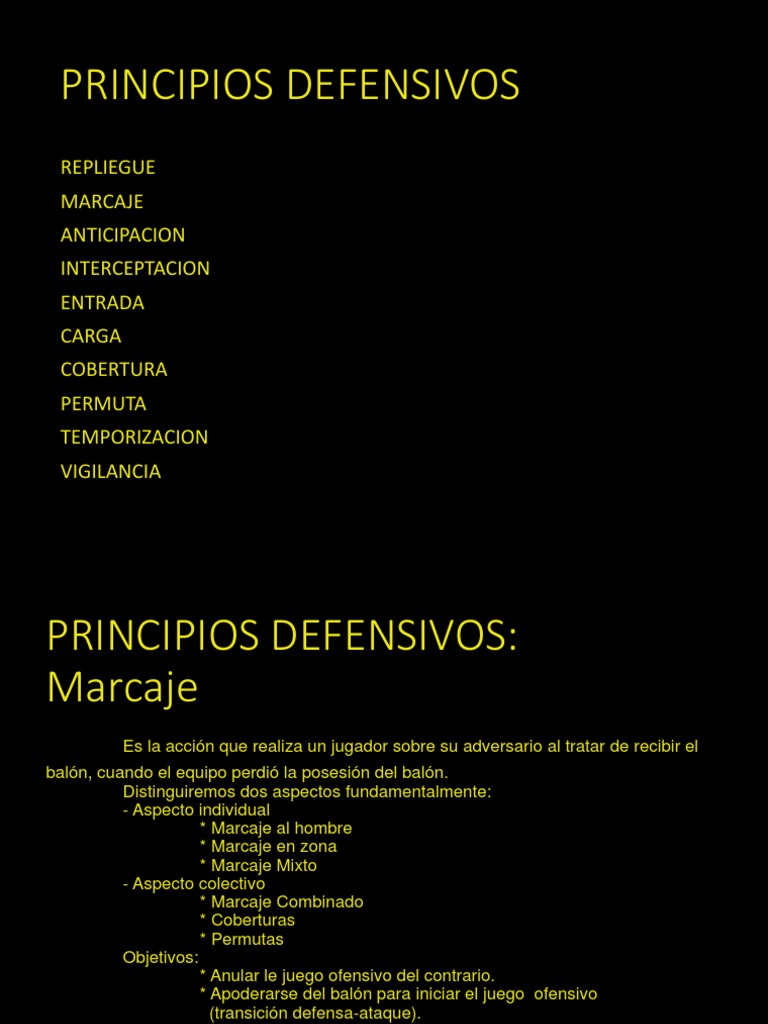 PRINCIPIOS DEFENSIVOS

REPLIEGUE
MARCAJE
ANTICIPACION
INTERCEPTACION
ENTRADA
CARGA
COBERTURA
PERMUTA
TEMPORIZACION
VIGILANCIA

PRINCIPIOS DEFENSIVOS:
Marcaje

Es la acción que realiza un jugador sobre su adversario al tratar de recibir el balón, cuando el equipo perdió la posesión del balón.
Distinguiremos dos aspectos fundamentalmente:
- Aspecto individual
* Marcaje al hombre
* Marcaje en zona
* Marcaje Mixto
- Aspecto colectivo
* Marcaje Combinado
* Coberturas
* Permutas
Objetivos:
* Anular le juego ofensivo del contrario.
* Apoderarse del balón para iniciar el juego ofensivo (transición defensa-ataque).